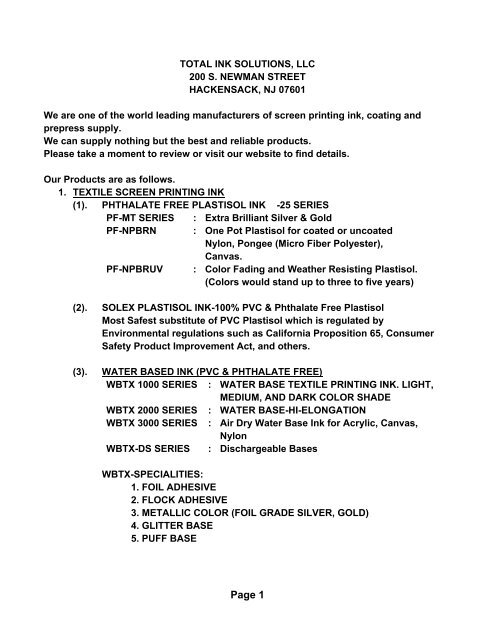 TOTAL INK SOLUTIONS, LLC
200 S. NEWMAN STREET
HACKENSACK, NJ 07601

We are one of the world leading manufacturers of screen printing ink, coating and prepress supply.
We can supply nothing but the best and reliable products.
Please take a moment to review or visit our website to find details.

Our Products are as follows.
1. TEXTILE SCREEN PRINTING INK
(1). PHTHALATE FREE PLASTISOL INK -25 SERIES
PF-MT SERIES : Extra Brilliant Silver & Gold
PF-NPBRN : One Pot Plastisol for coated or uncoated Nylon, Pongee (Micro Fiber Polyester), Canvas.
PF-NPBRUV : Color Fading and Weather Resisting Plastisol. (Colors would stand up to three to five years)

(2). SOLEX PLASTISOL INK-100% PVC & Phthalate Free Plastisol
Most Safest substitute of PVC Plastisol which is regulated by Environmental regulations such as California Proposition 65, Consumer Safety Product Improvement Act, and others.

(3). WATER BASED INK (PVC & PHTHALATE FREE)
WBTX 1000 SERIES : WATER BASE TEXTILE PRINTING INK. LIGHT, MEDIUM, AND DARK COLOR SHADE
WBTX 2000 SERIES : WATER BASE-HI-ELONGATION
WBTX 3000 SERIES : Air Dry Water Base Ink for Acrylic, Canvas, Nylon
WBTX-DS SERIES : Dischargeable Bases

WBTX-SPECIALITIES:
1. FOIL ADHESIVE
2. FLOCK ADHESIVE
3. METALLIC COLOR (FOIL GRADE SILVER, GOLD)
4. GLITTER BASE
5. PUFF BASE

Page 1